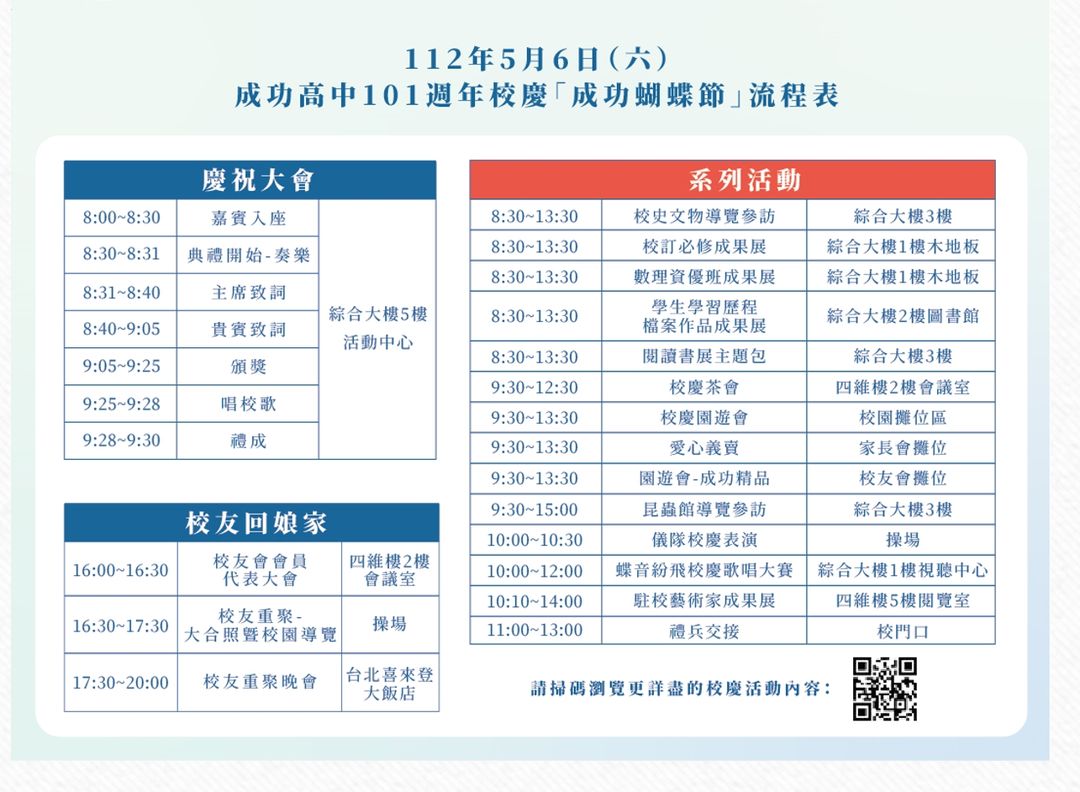 112年5月6日(六)
成功高中101週年校慶「成功蝴蝶節」流程表

慶祝大會

| 8:00~8:30 | 嘉賓入座 | 綜合大樓5樓 活動中心 |
|---|---|---|
| 8:30~8:31 | 典禮開始-奏樂 | |
| 8:31~8:40 | 主席致詞 | |
| 8:40~9:05 | 貴賓致詞 | |
| 9:05~9:25 | 頒獎 | |
| 9:25~9:28 | 唱校歌 | |
| 9:28~9:30 | 禮成 | |

校友回娘家

| 16:00~16:30 | 校友會會員代表大會 | 四維樓2樓會議室 |
|---|---|---|
| 16:30~17:30 | 校友重聚-大合照暨校園導覽 | 操場 |
| 17:30~20:00 | 校友重聚晚會 | 台北喜來登大飯店 |

系列活動

| 8:30~13:30 | 校史文物導覽參訪 | 綜合大樓3樓 |
|---|---|---|
| 8:30~13:30 | 校訂必修成果展 | 綜合大樓1樓木地板 |
| 8:30~13:30 | 數理資優班成果展 | 綜合大樓1樓木地板 |
| 8:30~13:30 | 學生學習歷程檔案作品成果展 | 綜合大樓2樓圖書館 |
| 8:30~13:30 | 閱讀書展主題包 | 綜合大樓3樓 |
| 9:30~12:30 | 校慶茶會 | 四維樓2樓會議室 |
| 9:30~13:30 | 校慶園遊會 | 校園攤位區 |
| 9:30~13:30 | 愛心義賣 | 家長會攤位 |
| 9:30~13:30 | 園遊會-成功精品 | 校友會攤位 |
| 9:30~15:00 | 昆蟲館導覽參訪 | 綜合大樓3樓 |
| 10:00~10:30 | 儀隊校慶表演 | 操場 |
| 10:00~12:00 | 蝶音紛飛校慶歌唱大賽 | 綜合大樓1樓視聽中心 |
| 10:10~14:00 | 駐校藝術家成果展 | 四維樓5樓閱覽室 |
| 11:00~13:00 | 禮兵交接 | 校門口 |

請掃碼瀏覽更詳盡的校慶活動內容: